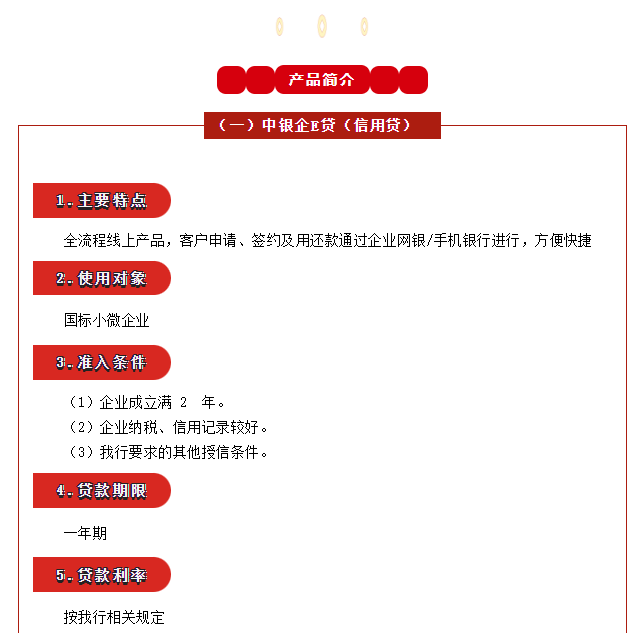 产品简介

（一）中银企E贷（信用贷）

1.主要特点

全流程线上产品，客户申请、签约及用还款通过企业网银/手机银行进行，方便快捷

2.使用对象

国标小微企业

3.准入条件

（1）企业成立满 2 年。
（2）企业纳税、信用记录较好。
（3）我行要求的其他授信条件。

4.贷款期限

一年期

5.贷款利率

按我行相关规定